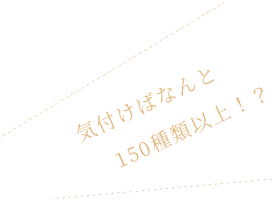 気付けばなんと
150種類以上！？